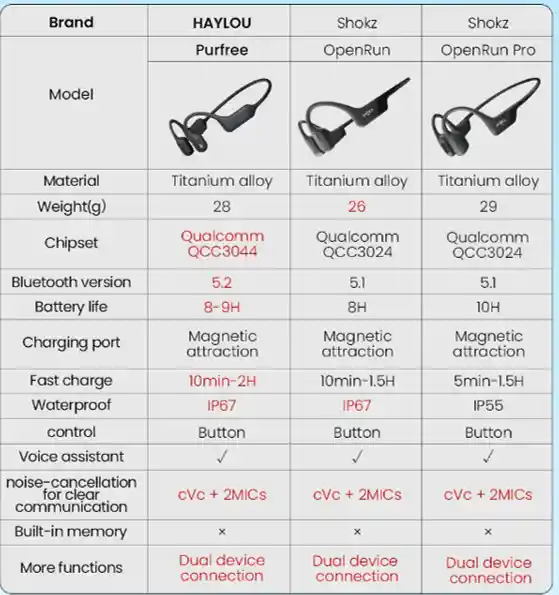 | Brand | HAYLOU | Shokz | Shokz |
|---|---|---|---|
| Model | Purfree | OpenRun | OpenRun Pro |
| Material | Titanium alloy | Titanium alloy | Titanium alloy |
| Weight(g) | 28 | 26 | 29 |
| Chipset | Qualcomm QCC3044 | Qualcomm QCC3024 | Qualcomm QCC3024 |
| Bluetooth version | 5.2 | 5.1 | 5.1 |
| Battery life | 8-9H | 8H | 10H |
| Charging port | Magnetic attraction | Magnetic attraction | Magnetic attraction |
| Fast charge | 10min-2H | 10min-1.5H | 5min-1.5H |
| Waterproof | IP67 | IP67 | IP55 |
| control | Button | Button | Button |
| Voice assistant | ✓ | ✓ | ✓ |
| noise-cancellation for clear communication | cVc + 2MICs | cVc + 2MICs | cVc + 2MICs |
| Built-in memory | × | × | × |
| More functions | Dual device connection | Dual device connection | Dual device connection |